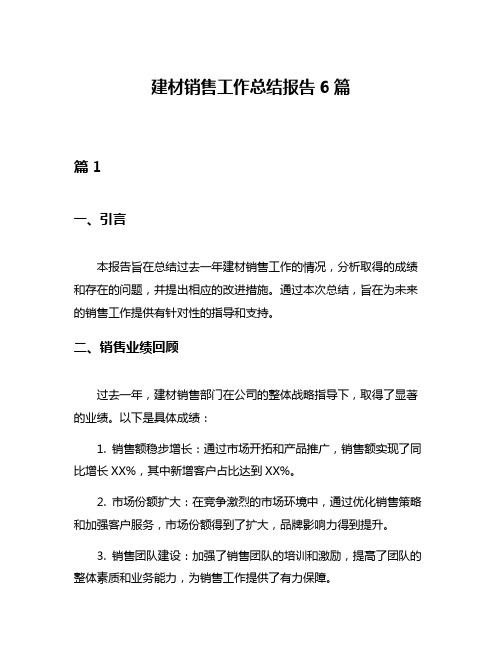 建材销售工作总结报告 6 篇

篇 1

一、引言

本报告旨在总结过去一年建材销售工作的情况，分析取得的成绩和存在的问题，并提出相应的改进措施。通过本次总结，旨在为未来的销售工作提供有针对性的指导和支持。

二、销售业绩回顾

过去一年，建材销售部门在公司的整体战略指导下，取得了显著的业绩。以下是具体成绩：

1. 销售额稳步增长：通过市场开拓和产品推广，销售额实现了同比增长 XX%，其中新增客户占比达到 XX%。

2. 市场份额扩大：在竞争激烈的市场环境中，通过优化销售策略和加强客户服务，市场份额得到了扩大，品牌影响力得到提升。

3. 销售团队建设：加强了销售团队的培训和激励，提高了团队的整体素质和业务能力，为销售工作提供了有力保障。